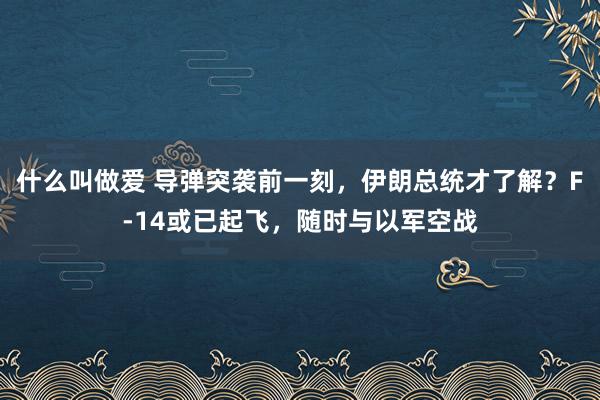 什么叫做爱 导弹突袭前一刻，伊朗总统才了解？F-14或已起飞，随时与以军空战